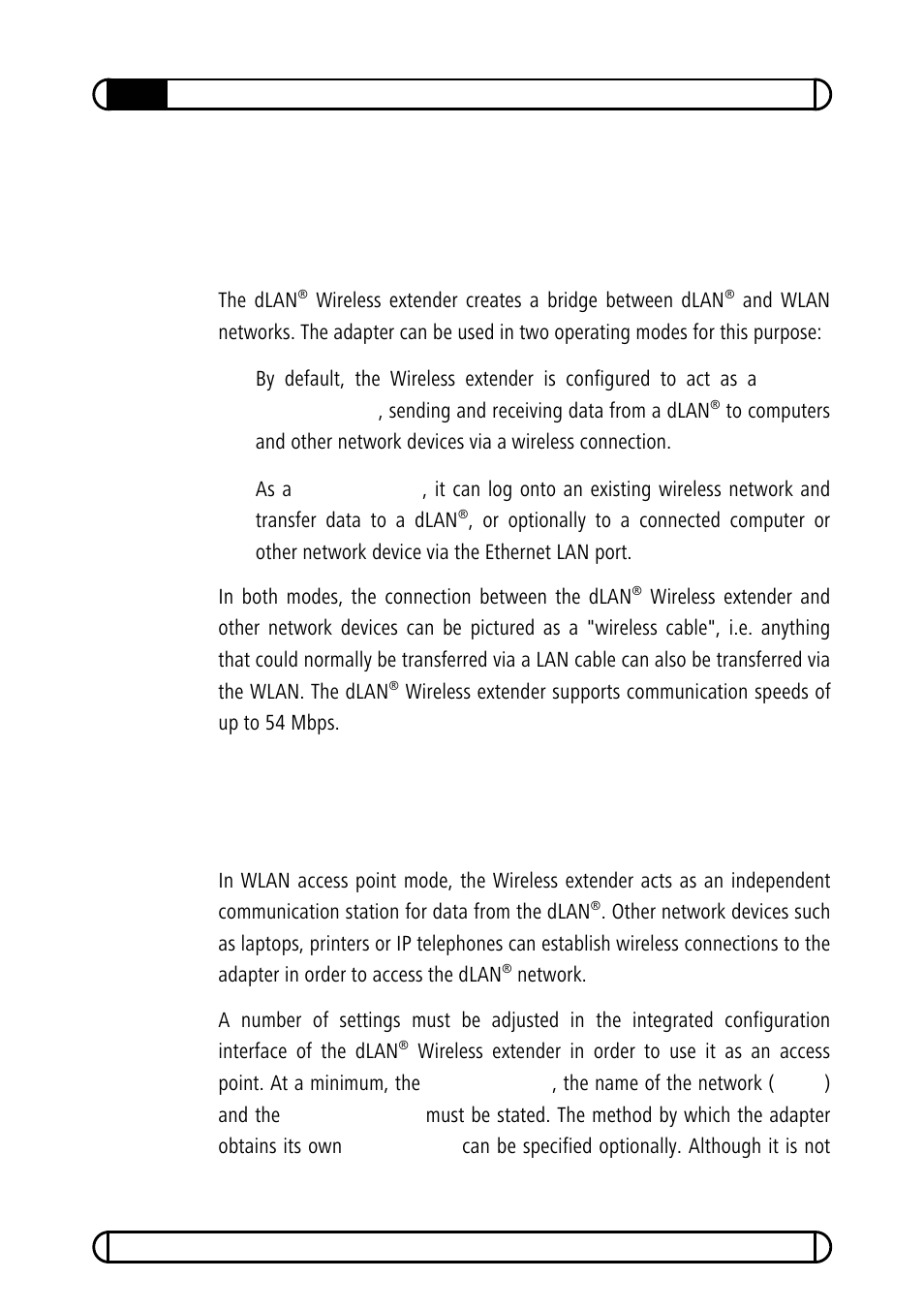 The dLAN® Wireless extender creates a bridge between dLAN® and WLAN networks. The adapter can be used in two operating modes for this purpose:

By default, the Wireless extender is configured to act as a , sending and receiving data from a dLAN® to computers and other network devices via a wireless connection.

As a , it can log onto an existing wireless network and transfer data to a dLAN®, or optionally to a connected computer or other network device via the Ethernet LAN port.

In both modes, the connection between the dLAN® Wireless extender and other network devices can be pictured as a "wireless cable", i.e. anything that could normally be transferred via a LAN cable can also be transferred via the WLAN. The dLAN® Wireless extender supports communication speeds of up to 54 Mbps.

In WLAN access point mode, the Wireless extender acts as an independent communication station for data from the dLAN®. Other network devices such as laptops, printers or IP telephones can establish wireless connections to the adapter in order to access the dLAN® network.

A number of settings must be adjusted in the integrated configuration interface of the dLAN® Wireless extender in order to use it as an access point. At a minimum, the , the name of the network ( ) and the must be stated. The method by which the adapter obtains its own can be specified optionally. Although it is not